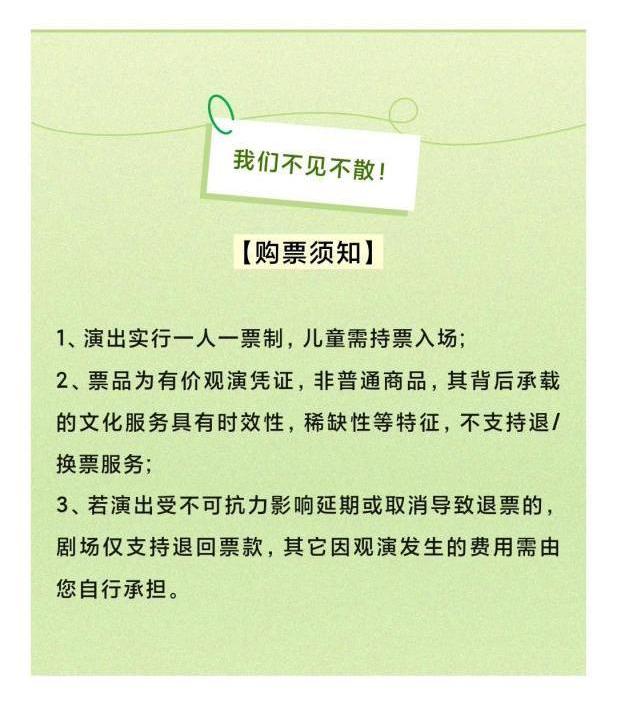 我们不见不散!

【购票须知】

1、演出实行一人一票制，儿童需持票入场;

2、票品为有价观演凭证，非普通商品，其背后承载的文化服务具有时效性，稀缺性等特征，不支持退/换票服务;

3、若演出受不可抗力影响延期或取消导致退票的，剧场仅支持退回票款，其它因观演发生的费用需由您自行承担。